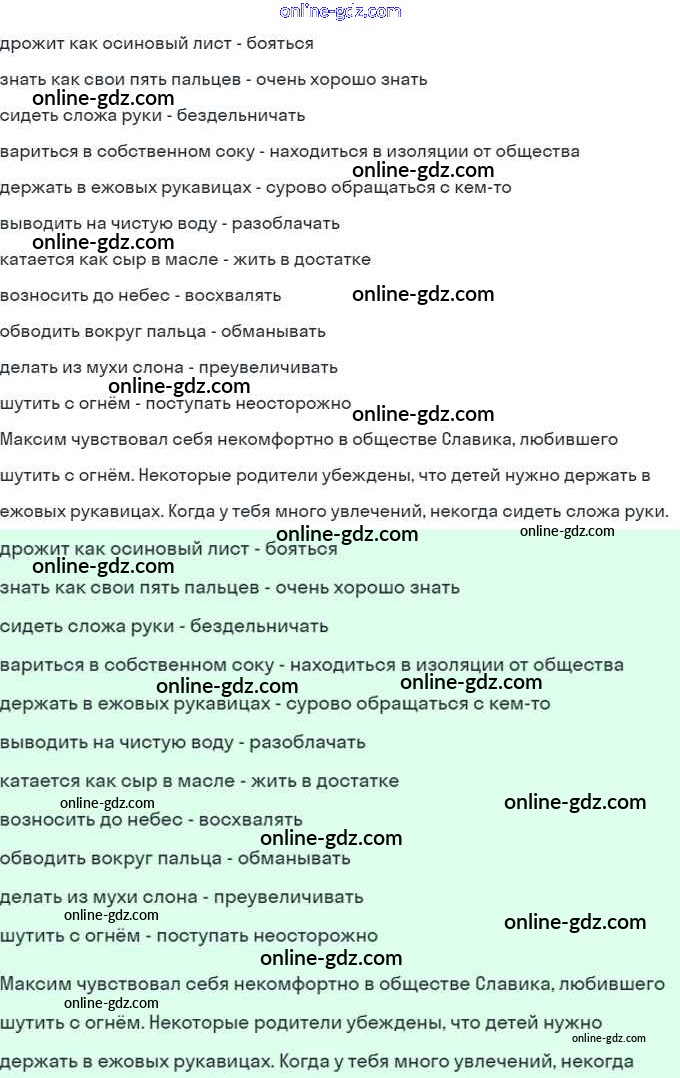 online-gdz.com

дрожит как осиновый лист - бояться

знать как свои пять пальцев - очень хорошо знать

online-gdz.com

сидеть сложа руки - бездельничать

вариться в собственном соку - находиться в изоляции от общества

online-gdz.com

держать в ежовых рукавицах - сурово обращаться с кем-то

выводить на чистую воду - разоблачать

online-gdz.com

катается как сыр в масле - жить в достатке

возносить до небес - восхвалять

online-gdz.com

обводить вокруг пальца - обманывать

делать из мухи слона - преувеличивать

online-gdz.com

шутить с огнём - поступать неосторожно

online-gdz.com

Максим чувствовал себя некомфортно в обществе Славика, любившего шутить с огнём. Некоторые родители убеждены, что детей нужно держать в ежовых рукавицах. Когда у тебя много увлечений, некогда сидеть сложа руки.

online-gdz.com

online-gdz.com

дрожит как осиновый лист - бояться

online-gdz.com

знать как свои пять пальцев - очень хорошо знать

сидеть сложа руки - бездельничать

вариться в собственном соку - находиться в изоляции от общества

online-gdz.com

online-gdz.com

держать в ежовых рукавицах - сурово обращаться с кем-то

выводить на чистую воду - разоблачать

катается как сыр в масле - жить в достатке

online-gdz.com

online-gdz.com

возносить до небес - восхвалять

online-gdz.com

обводить вокруг пальца - обманывать

делать из мухи слона - преувеличивать

online-gdz.com

online-gdz.com

шутить с огнём - поступать неосторожно

online-gdz.com

Максим чувствовал себя некомфортно в обществе Славика, любившего

online-gdz.com

шутить с огнём. Некоторые родители убеждены, что детей нужно

online-gdz.com

держать в ежовых рукавицах. Когда у тебя много увлечений, некогда